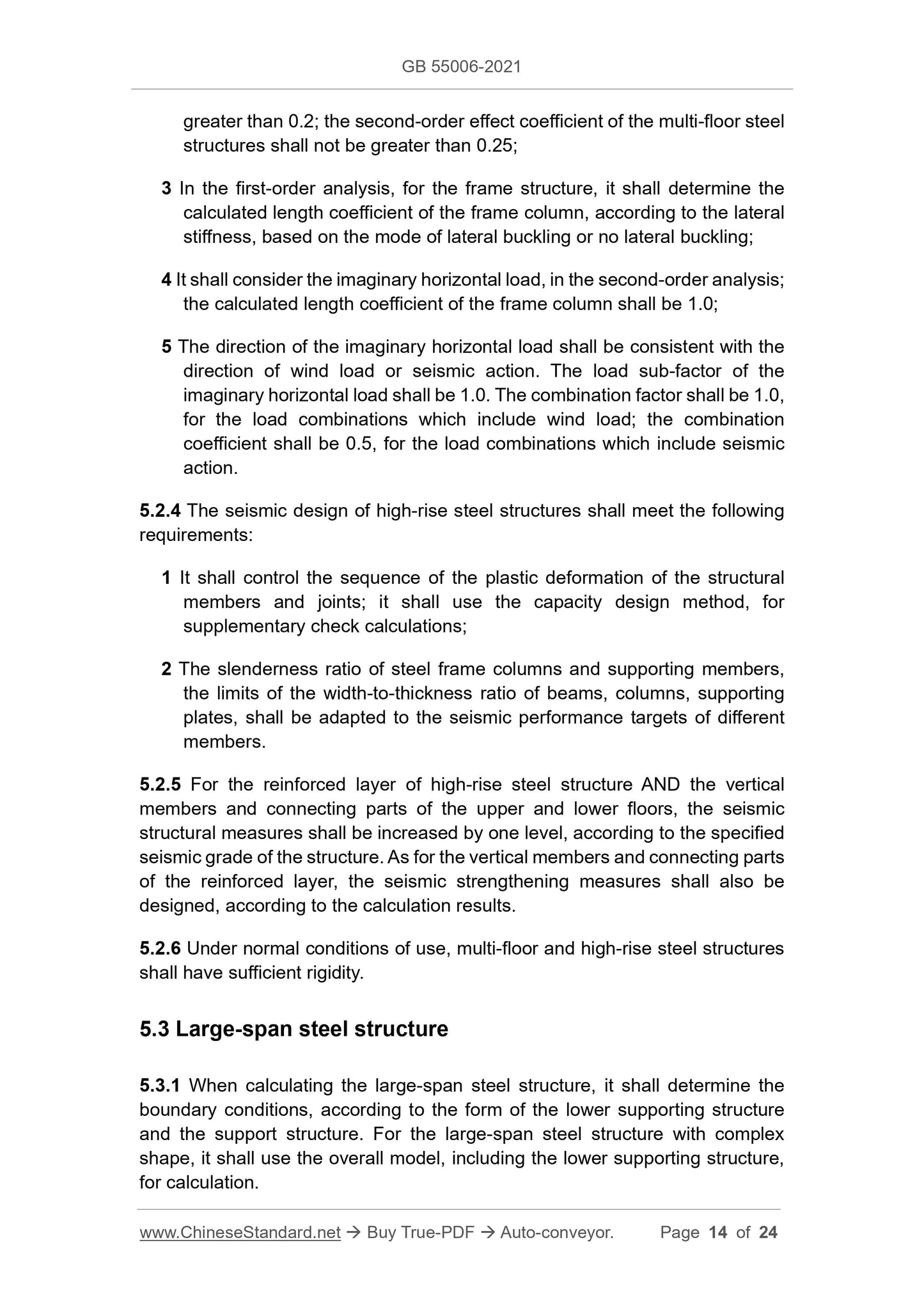 GB 55006-2021

greater than 0.2; the second-order effect coefficient of the multi-floor steel structures shall not be greater than 0.25;

3 In the first-order analysis, for the frame structure, it shall determine the calculated length coefficient of the frame column, according to the lateral stiffness, based on the mode of lateral buckling or no lateral buckling;

4 It shall consider the imaginary horizontal load, in the second-order analysis; the calculated length coefficient of the frame column shall be 1.0;

5 The direction of the imaginary horizontal load shall be consistent with the direction of wind load or seismic action. The load sub-factor of the imaginary horizontal load shall be 1.0. The combination factor shall be 1.0, for the load combinations which include wind load; the combination coefficient shall be 0.5, for the load combinations which include seismic action.

5.2.4 The seismic design of high-rise steel structures shall meet the following requirements:

1 It shall control the sequence of the plastic deformation of the structural members and joints; it shall use the capacity design method, for supplementary check calculations;

2 The slenderness ratio of steel frame columns and supporting members, the limits of the width-to-thickness ratio of beams, columns, supporting plates, shall be adapted to the seismic performance targets of different members.

5.2.5 For the reinforced layer of high-rise steel structure AND the vertical members and connecting parts of the upper and lower floors, the seismic structural measures shall be increased by one level, according to the specified seismic grade of the structure. As for the vertical members and connecting parts of the reinforced layer, the seismic strengthening measures shall also be designed, according to the calculation results.

5.2.6 Under normal conditions of use, multi-floor and high-rise steel structures shall have sufficient rigidity.

5.3 Large-span steel structure

5.3.1 When calculating the large-span steel structure, it shall determine the boundary conditions, according to the form of the lower supporting structure and the support structure. For the large-span steel structure with complex shape, it shall use the overall model, including the lower supporting structure, for calculation.

www.ChineseStandard.net → Buy True-PDF → Auto-conveyor. Page 14 of 24